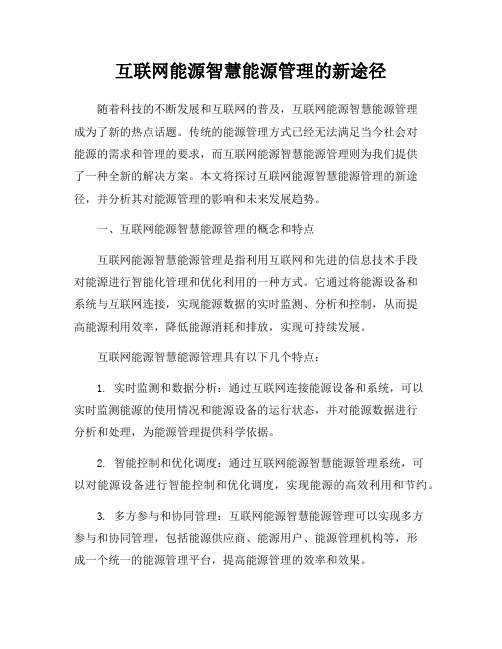 互联网能源智慧能源管理的新途径

随着科技的不断发展和互联网的普及，互联网能源智慧能源管理成为了新的热点话题。传统的能源管理方式已经无法满足当今社会对能源的需求和管理的要求，而互联网能源智慧能源管理则为我们提供了一种全新的解决方案。本文将探讨互联网能源智慧能源管理的新途径，并分析其对能源管理的影响和未来发展趋势。

一、互联网能源智慧能源管理的概念和特点

互联网能源智慧能源管理是指利用互联网和先进的信息技术手段对能源进行智能化管理和优化利用的一种方式。它通过将能源设备和系统与互联网连接，实现能源数据的实时监测、分析和控制，从而提高能源利用效率，降低能源消耗和排放，实现可持续发展。

互联网能源智慧能源管理具有以下几个特点：

1. 实时监测和数据分析：通过互联网连接能源设备和系统，可以实时监测能源的使用情况和能源设备的运行状态，并对能源数据进行分析和处理，为能源管理提供科学依据。

2. 智能控制和优化调度：通过互联网能源智慧能源管理系统，可以对能源设备进行智能控制和优化调度，实现能源的高效利用和节约。

3. 多方参与和协同管理：互联网能源智慧能源管理可以实现多方参与和协同管理，包括能源供应商、能源用户、能源管理机构等，形成一个统一的能源管理平台，提高能源管理的效率和效果。